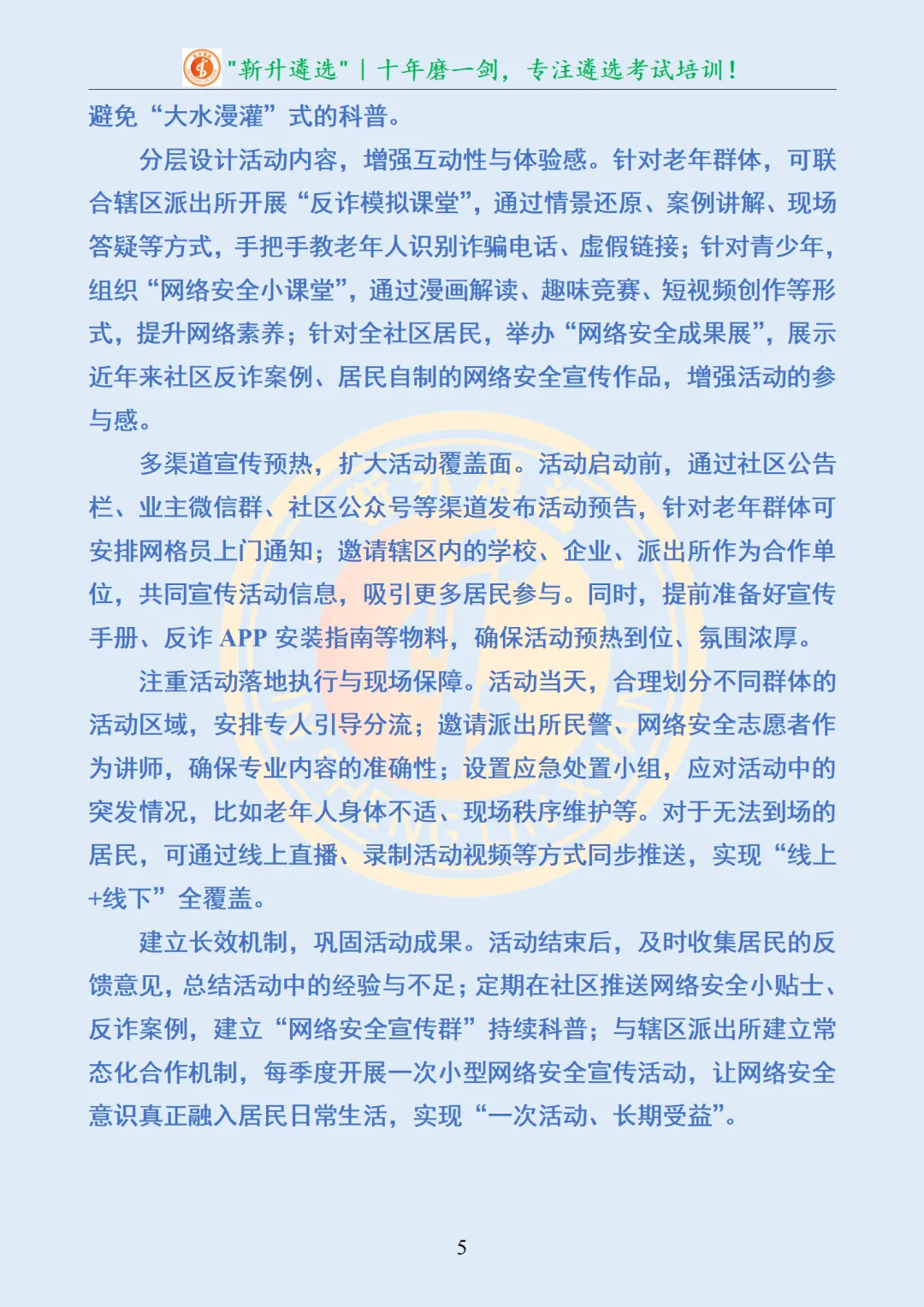 "新升遴选" | 十年磨一剑，专注遴选考试培训！

避免“大水漫灌”式的科普。

分层设计活动内容，增强互动性与体验感。针对老年群体，可联合辖区派出所开展“反诈模拟课堂”，通过情景还原、案例讲解、现场答疑等方式，手把手教老年人识别诈骗电话、虚假链接；针对青少年，组织“网络安全小课堂”，通过漫画解读、趣味竞赛、短视频创作等形式，提升网络素养；针对全社区居民，举办“网络安全成果展”，展示近年来社区反诈案例、居民自制的网络安全宣传作品，增强活动的参与感。

多渠道宣传预热，扩大活动覆盖面。活动启动前，通过社区公告栏、业主微信群、社区公众号等渠道发布活动预告，针对老年群体可安排网格员上门通知；邀请辖区内的学校、企业、派出所作为合作单位，共同宣传活动信息，吸引更多居民参与。同时，提前准备好宣传手册、反诈 APP 安装指南等物料，确保活动预热到位、氛围浓厚。

注重活动落地执行与现场保障。活动当天，合理划分不同群体的活动区域，安排专人引导分流；邀请派出所民警、网络安全志愿者作为讲师，确保专业内容的准确性；设置应急处置小组，应对活动中的突发情况，比如老年人身体不适、现场秩序维护等。对于无法到场的居民，可通过线上直播、录制活动视频等方式同步推送，实现“线上+线下”全覆盖。

建立长效机制，巩固活动成果。活动结束后，及时收集居民的反馈意见，总结活动中的经验与不足；定期在社区推送网络安全小贴士、反诈案例，建立“网络安全宣传群”持续科普；与辖区派出所建立常态化合作机制，每季度开展一次小型网络安全宣传活动，让网络安全意识真正融入居民日常生活，实现“一次活动、长期受益”。

5